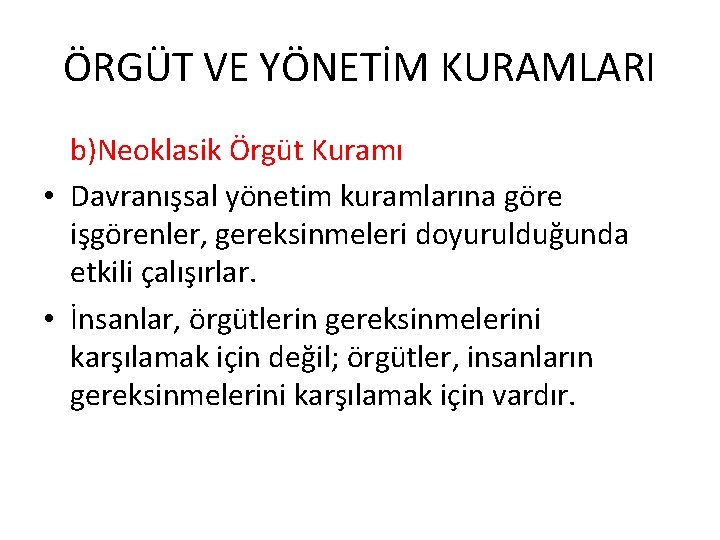 ÖRGÜT VE YÖNETİM KURAMLARI

b)Neoklasik Örgüt Kuramı

• Davranışsal yönetim kuramlarına göre işgörenler, gereksinmeleri doyurulduğunda etkili çalışırlar.
• İnsanlar, örgütlerin gereksinmelerini karşılamak için değil; örgütler, insanların gereksinmelerini karşılamak için vardır.